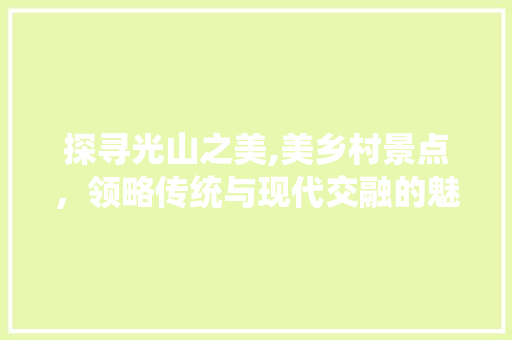 探寻光山之美,美乡村景点，领略传统与现代交融的魅